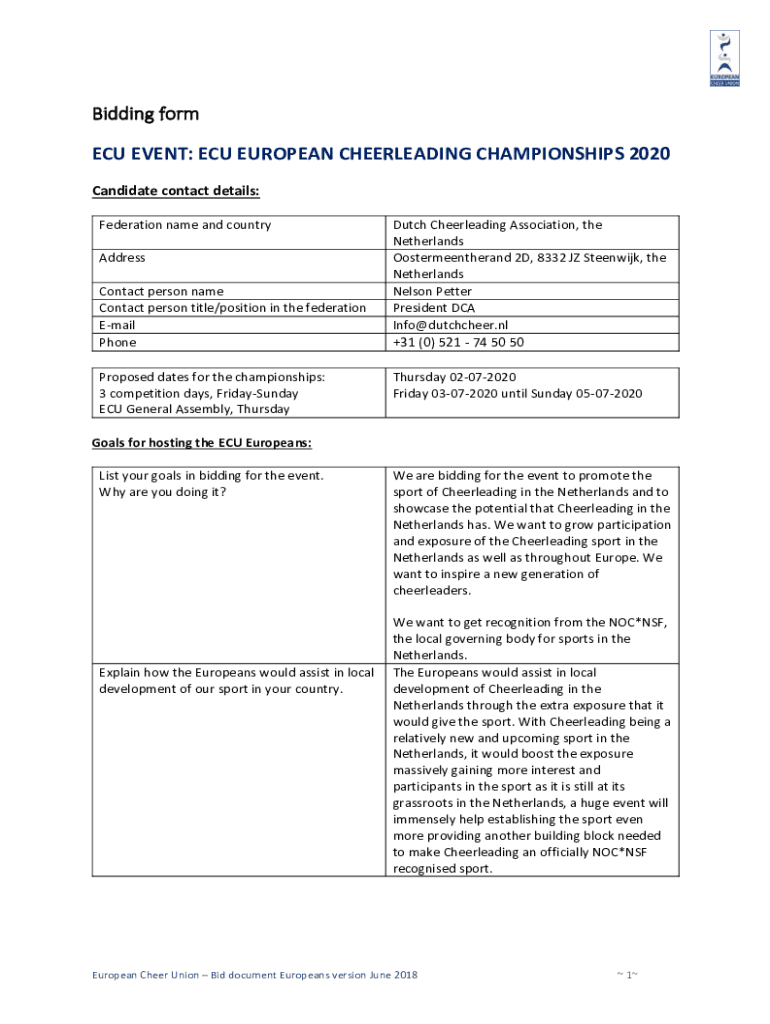 EUROPEAN CHEER UNION

Bidding form

ECU EVENT: ECU EUROPEAN CHEERLEADING CHAMPIONSHIPS 2020

Candidate contact details:

| Federation name and country | Dutch Cheerleading Association, the Netherlands |
|---|---|
| Address | Oostermeentherand 2D, 8332 JZ Steenwijk, the Netherlands |
| Contact person name | Nelson Petter |
| Contact person title/position in the federation | President DCA |
| E-mail | Info@dutchcheer.nl |
| Phone | +31 (0) 521 - 74 50 50 |

| Proposed dates for the championships: 3 competition days, Friday-Sunday ECU General Assembly, Thursday | Thursday 02-07-2020 Friday 03-07-2020 until Sunday 05-07-2020 |
|---|---|

Goals for hosting the ECU Europeans:

| List your goals in bidding for the event. Why are you doing it? | We are bidding for the event to promote the sport of Cheerleading in the Netherlands and to showcase the potential that Cheerleading in the Netherlands has. We want to grow participation and exposure of the Cheerleading sport in the Netherlands as well as throughout Europe. We want to inspire a new generation of cheerleaders. We want to get recognition from the NOC*NSF, the local governing body for sports in the Netherlands. |
|---|---|
| Explain how the Europeans would assist in local development of our sport in your country. | The Europeans would assist in local development of Cheerleading in the Netherlands through the extra exposure that it would give the sport. With Cheerleading being a relatively new and upcoming sport in the Netherlands, it would boost the exposure massively gaining more interest and participants in the sport as it is still at its grassroots in the Netherlands, a huge event will immensely help establishing the sport even more providing another building block needed to make Cheerleading an officially NOC*NSF recognised sport. |

European Cheer Union – Bid document Europeans version June 2018

~ 1~